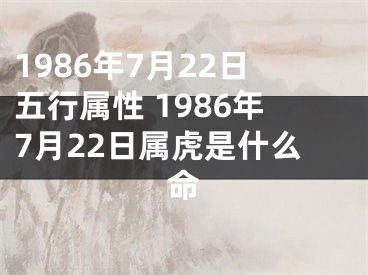 1986年7月22日五行属性 1986年7月22日属虎是什么命